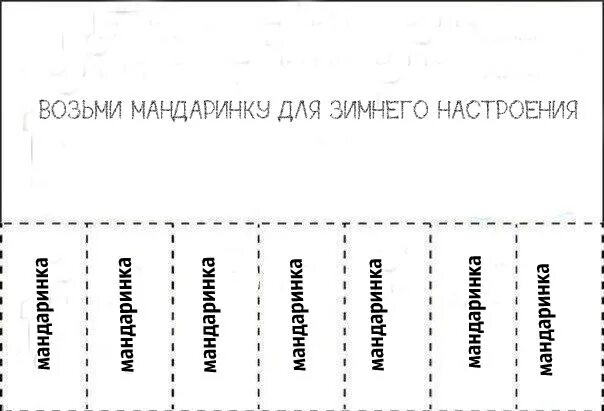 ВОЗЬМИ МАНДАРИНКУ ДЛЯ ЗИМНЕГО НАСТРОЕНИЯ

мандаринка

мандаринка

мандаринка

мандаринка

мандаринка

мандаринка

мандаринка